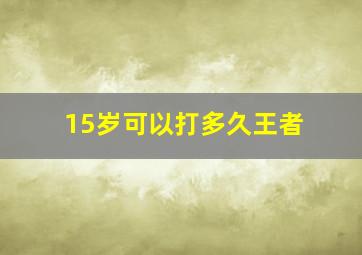 15岁可以打多久王者